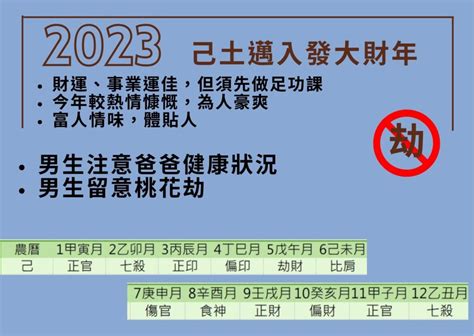 2023 己土邁入發大財年

• 財運、事業運佳，但須先做足功課
• 今年較熱情慷慨，為人豪爽
• 富人情味，體貼人

劫

• 男生注意爸爸健康狀況
• 男生留意桃花劫

| 農曆 | 1甲寅月 | 2乙卯月 | 3丙辰月 | 4丁巳月 | 5戊午月 | 6己未月 |
|---|---|---|---|---|---|---|
| 己 | 正官 | 七殺 | 正印 | 偏印 | 劫財 | 比肩 |

| 7庚申月 | 8辛酉月 | 9壬戌月 | 10癸亥月 | 11甲子月 | 12乙丑月 |
|---|---|---|---|---|---|
| 傷官 | 食神 | 正財 | 偏財 | 正官 | 七殺 |